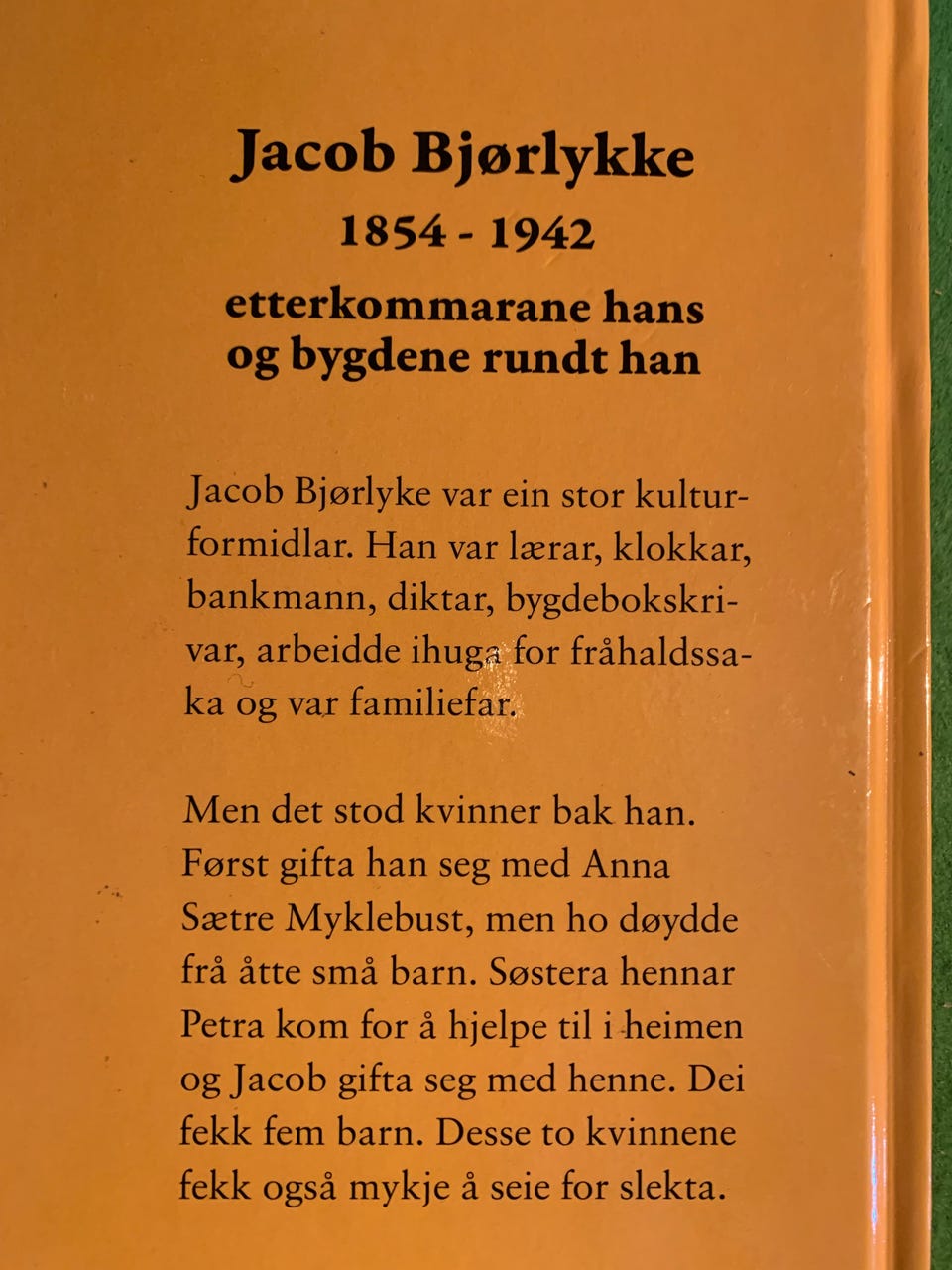 Jacob Bjørlykke
1854 - 1942
etterkommarane hans og bygdene rundt han

Jacob Bjørlyke var ein stor kulturformidlar. Han var lærar, klokkar, bankmann, diktar, bygdebokskrivar, arbeidde ihuga for fråhaldssaka og var familiefar.

Men det stod kvinner bak han. Først gifta han seg med Anna Sætre Myklebust, men ho døydde frå åtte små barn. Søstera hennar Petra kom for å hjelpe til i heimen og Jacob gifta seg med henne. Dei fekk fem barn. Desse to kvinnene fekk også mykje å seie for slekta.